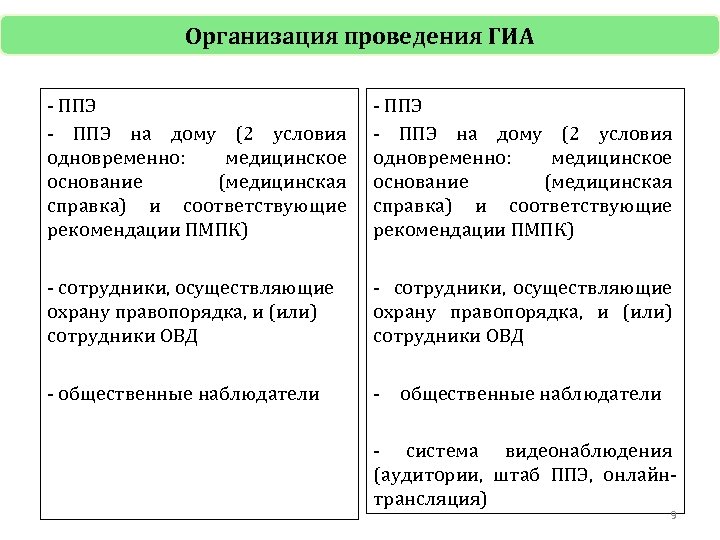 Организация проведения ГИА

- ППЭ

- ППЭ на дому (2 условия одновременно: медицинское основание (медицинская справка) и соответствующие рекомендации ПМПК)

- сотрудники, осуществляющие охрану правопорядка, и (или) сотрудники ОВД

- общественные наблюдатели

- ППЭ

- ППЭ на дому (2 условия одновременно: медицинское основание (медицинская справка) и соответствующие рекомендации ПМПК)

- сотрудники, осуществляющие охрану правопорядка, и (или) сотрудники ОВД

- общественные наблюдатели

- система видеонаблюдения (аудитории, штаб ППЭ, онлайн-трансляция)

9